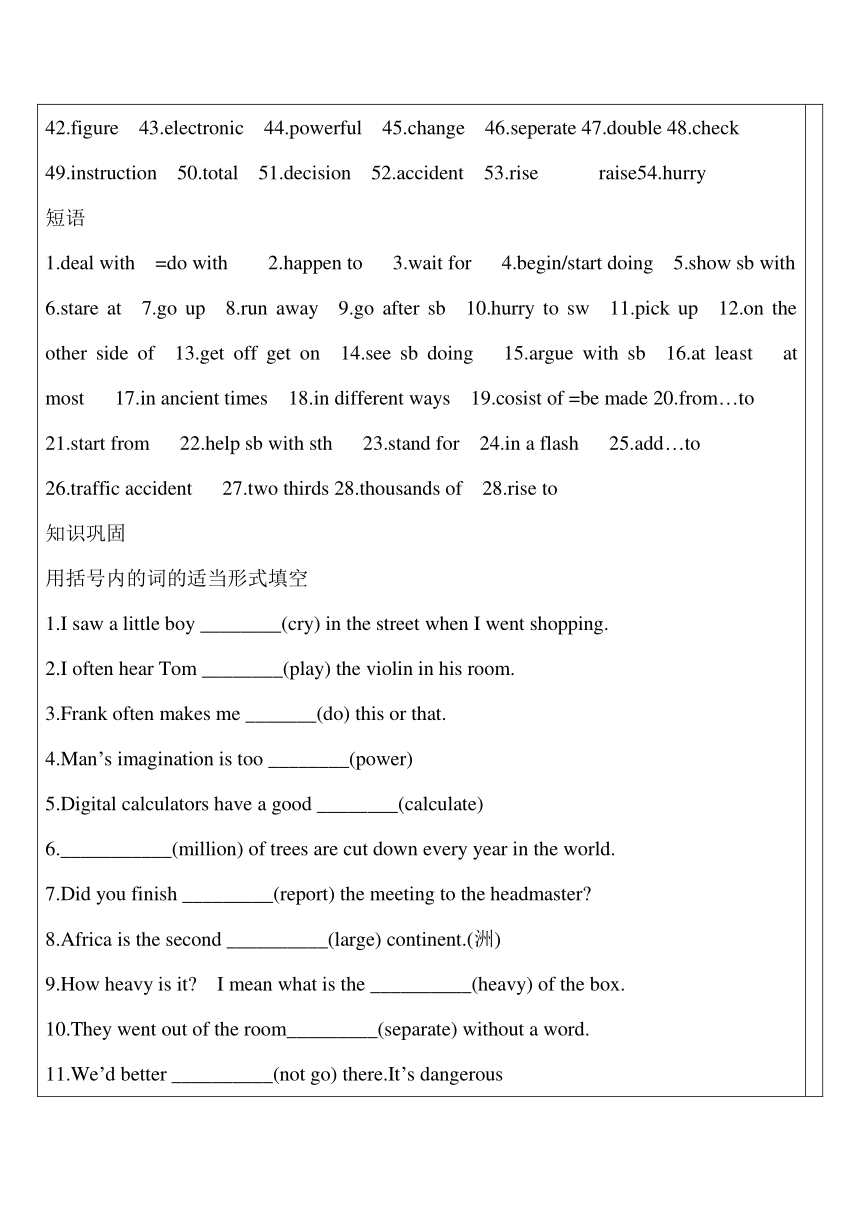 42.figure 43.electronic 44.powerful 45.change 46.seperate 47.double 48.check 49.instruction 50.total 51.decision 52.accident 53.rise raise54.hurry

短语

1.deal with =do with 2.happen to 3.wait for 4.begin/start doing 5.show sb with 6.stare at 7.go up 8.run away 9.go after sb 10.hurry to sw 11.pick up 12.on the other side of 13.get off get on 14.see sb doing 15.argue with sb 16.at least at most 17.in ancient times 18.in different ways 19.cosist of =be made 20.from…to 21.start from 22.help sb with sth 23.stand for 24.in a flash 25.add…to 26.traffic accident 27.two thirds 28.thousands of 28.rise to

知识巩固

用括号内的词的适当形式填空

1.I saw a little boy ________(cry) in the street when I went shopping.

2.I often hear Tom ________(play) the violin in his room.

3.Frank often makes me _______(do) this or that.

4.Man’s imagination is too ________(power)

5.Digital calculators have a good ________(calculate)

6.___________(million) of trees are cut down every year in the world.

7.Did you finish _________(report) the meeting to the headmaster?

8.Africa is the second __________(large) continent.(洲)

9.How heavy is it? I mean what is the __________(heavy) of the box.

10.They went out of the room_________(separate) without a word.

11.We’d better __________(not go) there.It’s dangerous